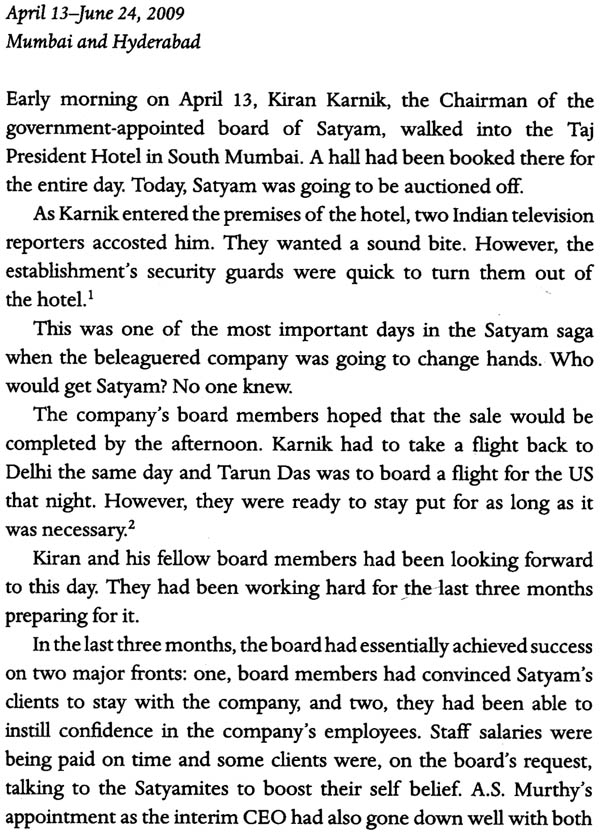 April 13–June 24, 2009
Mumbai and Hyderabad

Early morning on April 13, Kiran Karnik, the Chairman of the government-appointed board of Satyam, walked into the Taj President Hotel in South Mumbai. A hall had been booked there for the entire day. Today, Satyam was going to be auctioned off.

As Karnik entered the premises of the hotel, two Indian television reporters accosted him. They wanted a sound bite. However, the establishment's security guards were quick to turn them out of the hotel.$^1$

This was one of the most important days in the Satyam saga when the beleaguered company was going to change hands. Who would get Satyam? No one knew.

The company's board members hoped that the sale would be completed by the afternoon. Karnik had to take a flight back to Delhi the same day and Tarun Das was to board a flight for the US that night. However, they were ready to stay put for as long as it was necessary.$^2$

Kiran and his fellow board members had been looking forward to this day. They had been working hard for the last three months preparing for it.

In the last three months, the board had essentially achieved success on two major fronts: one, board members had convinced Satyam's clients to stay with the company, and two, they had been able to instill confidence in the company's employees. Staff salaries were being paid on time and some clients were, on the board's request, talking to the Satyamites to boost their self belief. A.S. Murthy's appointment as the interim CEO had also gone down well with both